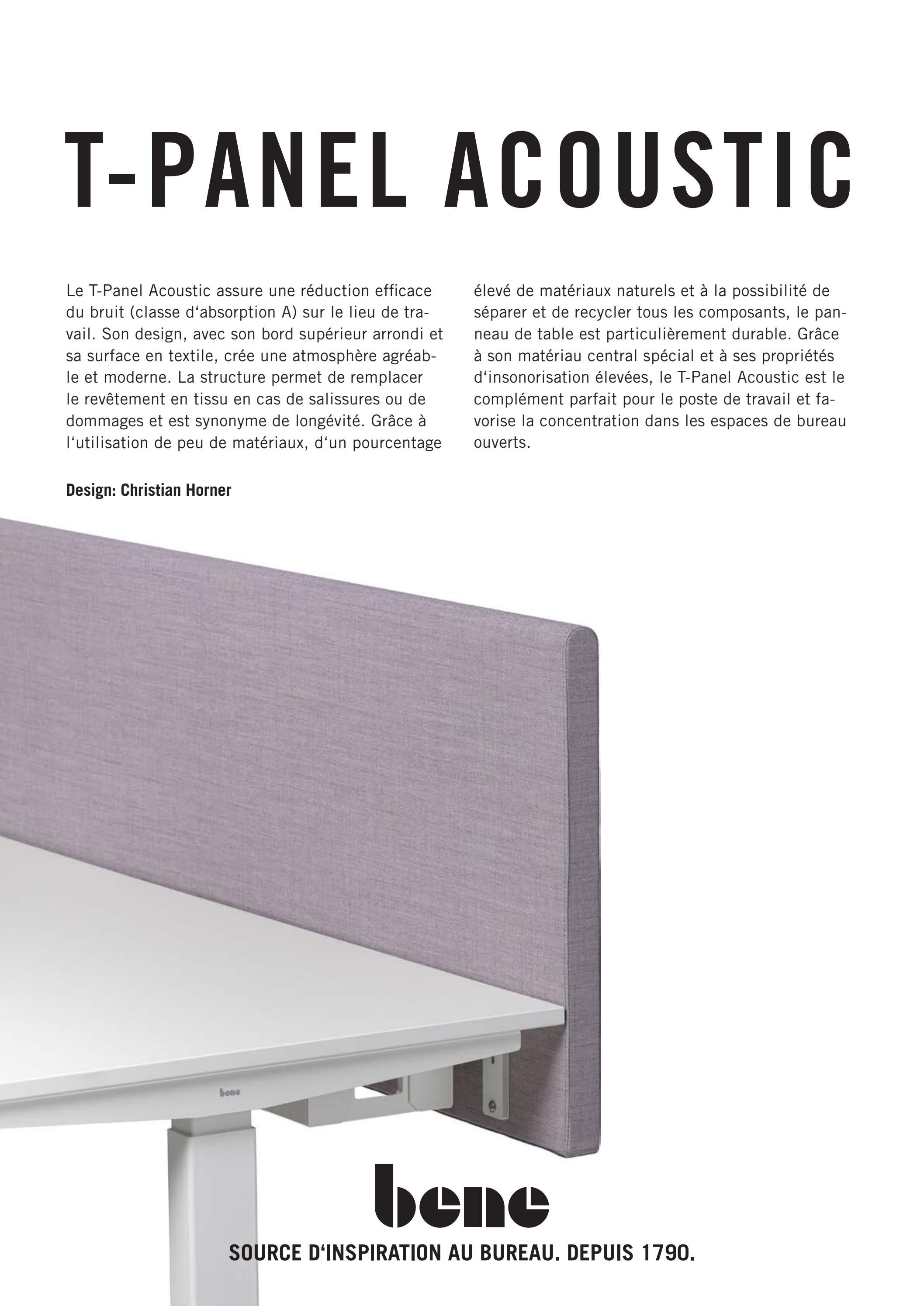 T-PANEL ACOUSTIC

Le T-Panel Acoustic assure une réduction efficace du bruit (classe d'absorption A) sur le lieu de travail. Son design, avec son bord supérieur arrondi et sa surface en textile, crée une atmosphère agréable et moderne. La structure permet de remplacer le revêtement en tissu en cas de salissures ou de dommages et est synonyme de longévité. Grâce à l'utilisation de peu de matériaux, d'un pourcentage élevé de matériaux naturels et à la possibilité de séparer et de recycler tous les composants, le panneau de table est particulièrement durable. Grâce à son matériau central spécial et à ses propriétés d'insonorisation élevées, le T-Panel Acoustic est le complément parfait pour le poste de travail et favorise la concentration dans les espaces de bureau ouverts.

Design: Christian Horner

bene

bene

SOURCE D'INSPIRATION AU BUREAU. DEPUIS 1790.